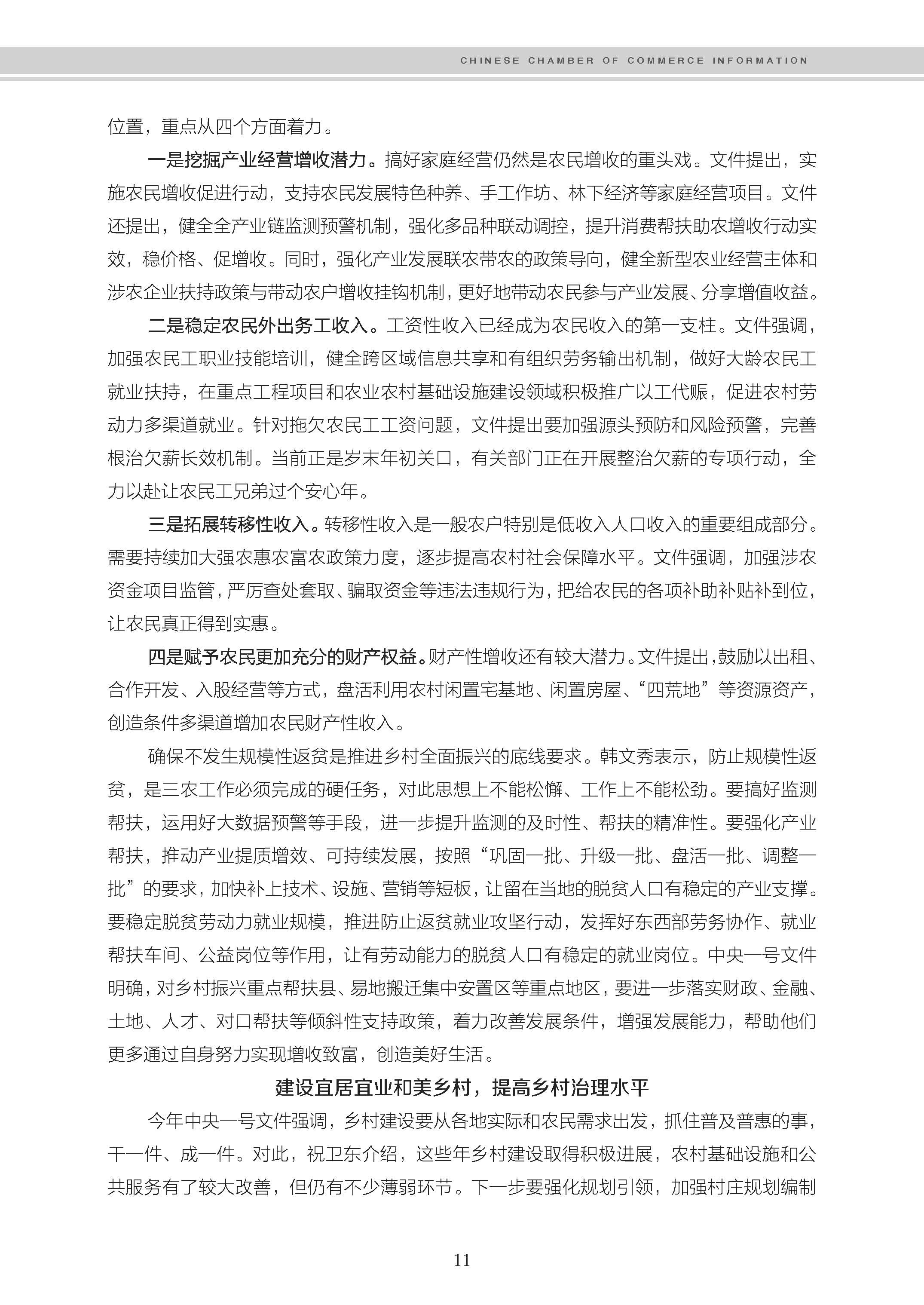 CHINESE CHAMBER OF COMMERCE INFORMATION

位置，重点从四个方面着力。

一是挖掘产业经营增收潜力。搞好家庭经营仍然是农民增收的重头戏。文件提出，实施农民增收促进行动，支持农民发展特色种养、手工作坊、林下经济等家庭经营项目。文件还提出，健全全产业链监测预警机制，强化多品种联动调控，提升消费帮扶助农增收行动实效，稳价格、促增收。同时，强化产业发展联农带农的政策导向，健全新型农业经营主体和涉农企业扶持政策与带动农户增收挂钩机制，更好地带动农民参与产业发展、分享增值收益。

二是稳定农民外出务工收入。工资性收入已经成为农民收入的第一支柱。文件强调，加强农民工职业技能培训，健全跨区域信息共享和有组织劳务输出机制，做好大龄农民工就业扶持，在重点工程项目和农业农村基础设施建设领域积极推广以工代赈，促进农村劳动力多渠道就业。针对拖欠农民工工资问题，文件提出要加强源头预防和风险预警，完善根治欠薪长效机制。当前正是岁末年初关口，有关部门正在开展整治欠薪的专项行动，全力以赴让农民工兄弟过个安心年。

三是拓展转移性收入。转移性收入是一般农户特别是低收入人口收入的重要组成部分。需要持续加大强农惠农富农政策力度，逐步提高农村社会保障水平。文件强调，加强涉农资金项目监管，严厉查处套取、骗取资金等违法违规行为，把给农民的各项补助补贴补到位，让农民真正得到实惠。

四是赋予农民更加充分的财产权益。财产性增收还有较大潜力。文件提出，鼓励以出租、合作开发、入股经营等方式，盘活利用农村闲置宅基地、闲置房屋、“四荒地”等资源资产，创造条件多渠道增加农民财产性收入。

确保不发生规模性返贫是推进乡村全面振兴的底线要求。韩文秀表示，防止规模性返贫，是三农工作必须完成的硬任务，对此思想上不能松懈、工作上不能松劲。要搞好监测帮扶，运用好大数据预警等手段，进一步提升监测的及时性、帮扶的精准性。要强化产业帮扶，推动产业提质增效、可持续发展，按照“巩固一批、升级一批、盘活一批、调整一批”的要求，加快补上技术、设施、营销等短板，让留在当地的脱贫人口有稳定的产业支撑。要稳定脱贫劳动力就业规模，推进防止返贫就业攻坚行动，发挥好东西部劳务协作、就业帮扶车间、公益岗位等作用，让有劳动能力的脱贫人口有稳定的就业岗位。中央一号文件明确，对乡村振兴重点帮扶县、易地搬迁集中安置区等重点地区，要进一步落实财政、金融、土地、人才、对口帮扶等倾斜性支持政策，着力改善发展条件，增强发展能力，帮助他们更多通过自身努力实现增收致富，创造美好生活。

建设宜居宜业和美乡村，提高乡村治理水平

今年中央一号文件强调，乡村建设要从各地实际和农民需求出发，抓住普及普惠的事，干一件、成一件。对此，祝卫东介绍，这些年乡村建设取得积极进展，农村基础设施和公共服务有了较大改善，但仍有不少薄弱环节。下一步要强化规划引领，加强村庄规划编制

11